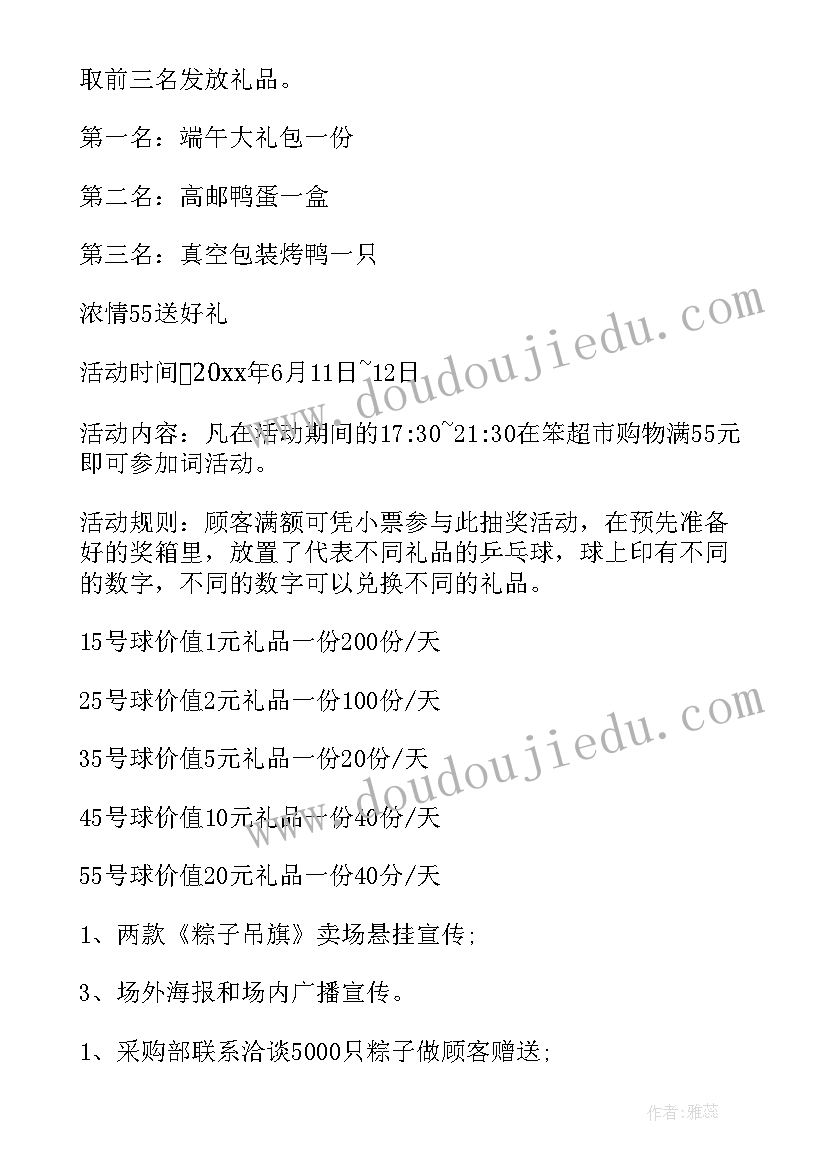 取前三名发放礼品。

第一名：端午大礼包一份

第二名：高邮鸭蛋一盒

第三名：真空包装烤鸭一只

浓情55送好礼

活动时间20xx年6月11日~12日

活动内容：凡在活动期间的17:30~21:30在笨超市购物满55元即可参加词活动。

活动规则：顾客满额可凭小票参与此抽奖活动，在预先准备好的奖箱里，放置了代表不同礼品的乒乓球，球上印有不同的数字，不同的数字可以兑换不同的礼品。

15号球价值1元礼品一份200份/天

25号球价值2元礼品一份100份/天

35号球价值5元礼品一份20份/天

45号球价值10元礼品一份40份/天

55号球价值20元礼品一份40分/天

1、两款《粽子吊旗》卖场悬挂宣传;

3、场外海报和场内广播宣传。

1、采购部联系洽谈5000只粽子做顾客赠送;

www.doudoujiedu.com

www.doudoujiedu.com

作者：雅蕊